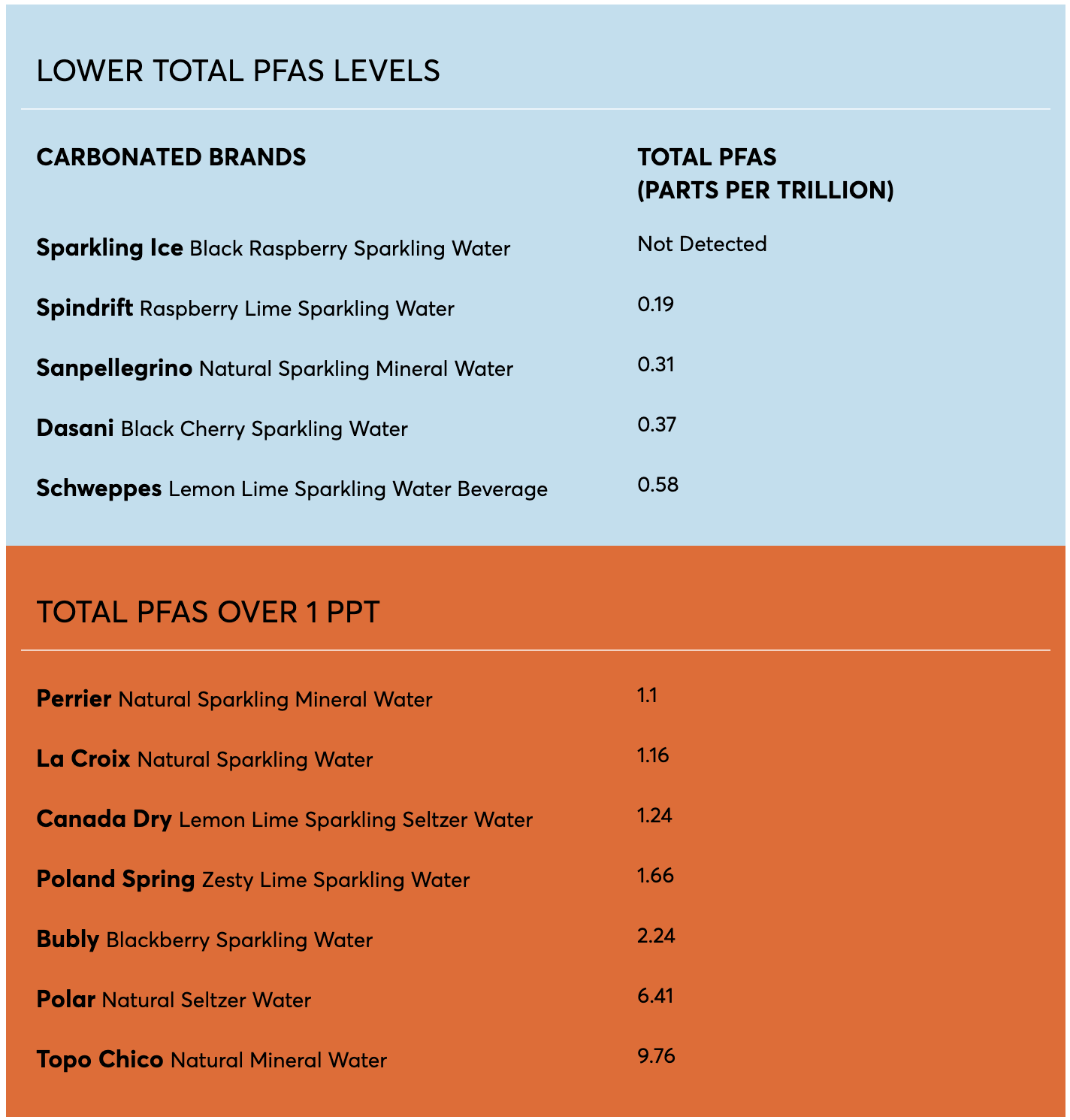 LOWER TOTAL PFAS LEVELS

| CARBONATED BRANDS | TOTAL PFAS (PARTS PER TRILLION) |
|---|---|
| Sparkling Ice Black Raspberry Sparkling Water | Not Detected |
| Spindrift Raspberry Lime Sparkling Water | 0.19 |
| Sanpellegrino Natural Sparkling Mineral Water | 0.31 |
| Dasani Black Cherry Sparkling Water | 0.37 |
| Schweppes Lemon Lime Sparkling Water Beverage | 0.58 |

TOTAL PFAS OVER 1 PPT

| | |
|---|---|
| Perrier Natural Sparkling Mineral Water | 1.1 |
| La Croix Natural Sparkling Water | 1.16 |
| Canada Dry Lemon Lime Sparkling Seltzer Water | 1.24 |
| Poland Spring Zesty Lime Sparkling Water | 1.66 |
| Bubly Blackberry Sparkling Water | 2.24 |
| Polar Natural Seltzer Water | 6.41 |
| Topo Chico Natural Mineral Water | 9.76 |